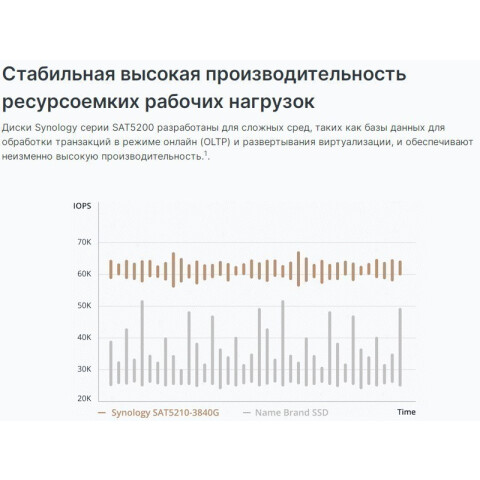 Стабильная высокая производительность ресурсоемких рабочих нагрузок

Диски Synology серии SAT5200 разработаны для сложных сред, таких как базы данных для обработки транзакций в режиме онлайн (OLTP) и развертывания виртуализации, и обеспечивают неизменно высокую производительность.$^1$.

IOPS
70K
60K
50K
40K
30K
20K
— Synology SAT5210-3840G — Name Brand SSD Time